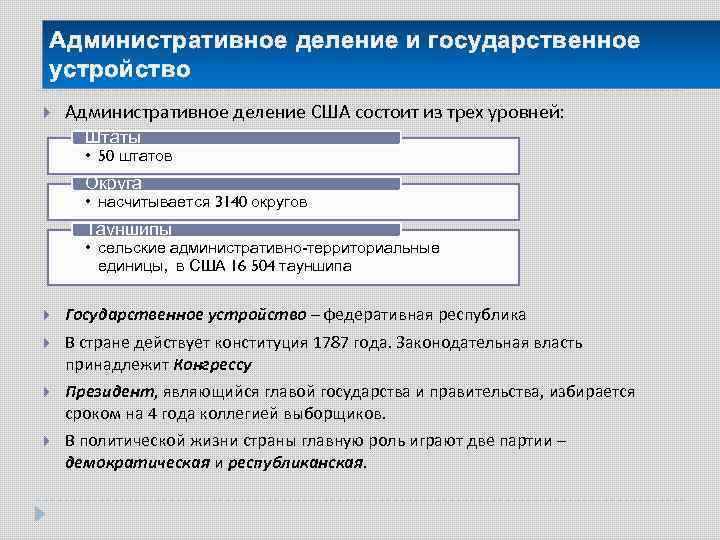 Административное деление и государственное устройство

Административное деление США состоит из трех уровней:

Штаты
• 50 штатов

Округа
• насчитывается 3140 округов

Тауншипы
• сельские административно-территориальные единицы, в США 16 504 тауншипа

Государственное устройство – федеративная республика

В стране действует конституция 1787 года. Законодательная власть принадлежит Конгрессу

Президент, являющийся главой государства и правительства, избирается сроком на 4 года коллегией выборщиков.

В политической жизни страны главную роль играют две партии – демократическая и республиканская.